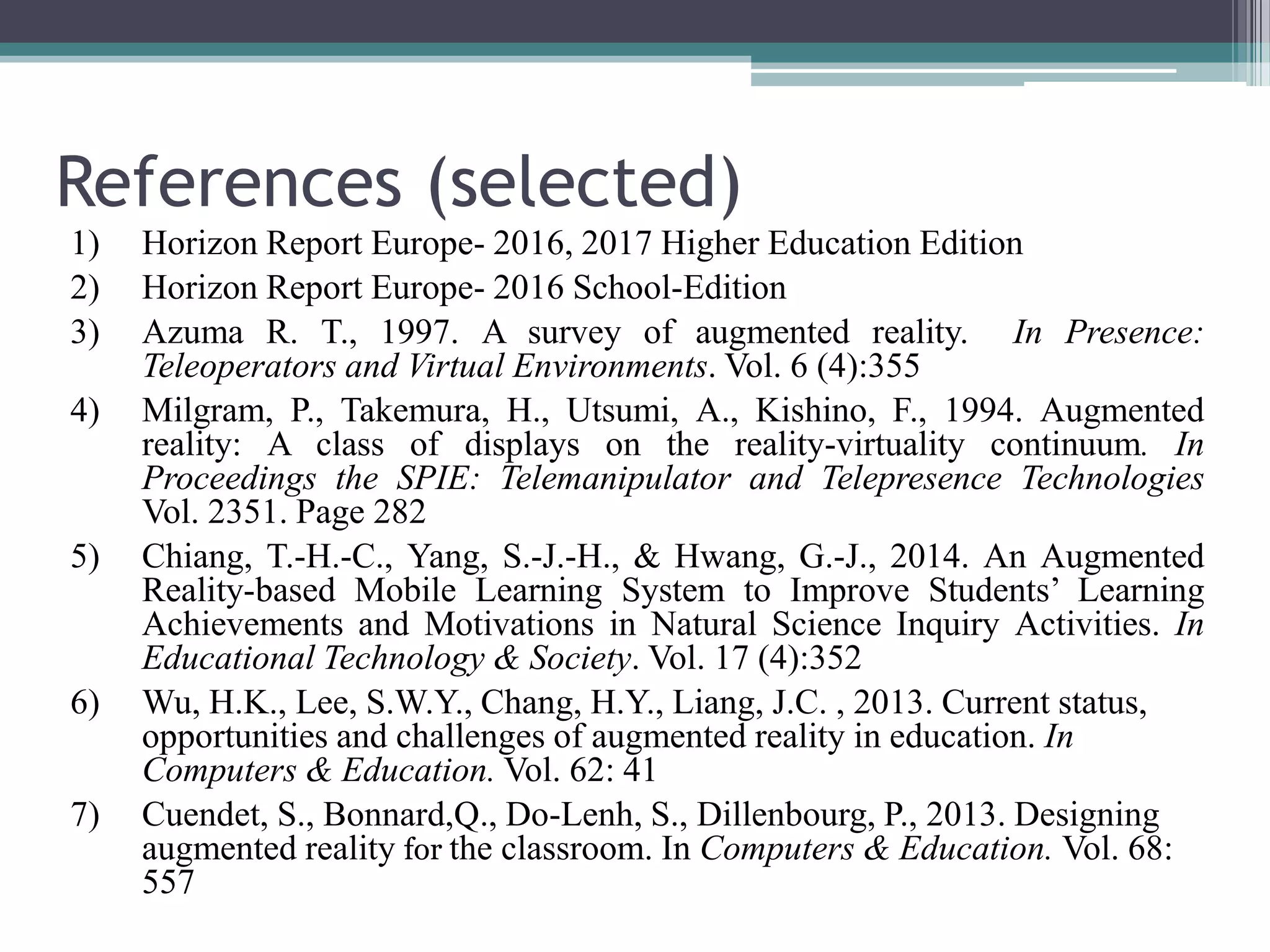 References (selected)

1) Horizon Report Europe- 2016, 2017 Higher Education Edition
2) Horizon Report Europe- 2016 School-Edition
3) Azuma R. T., 1997. A survey of augmented reality. In Presence: Teleoperators and Virtual Environments. Vol. 6 (4):355
4) Milgram, P., Takemura, H., Utsumi, A., Kishino, F., 1994. Augmented reality: A class of displays on the reality-virtuality continuum. In Proceedings the SPIE: Telemanipulator and Telepresence Technologies Vol. 2351. Page 282
5) Chiang, T.-H.-C., Yang, S.-J.-H., & Hwang, G.-J., 2014. An Augmented Reality-based Mobile Learning System to Improve Students' Learning Achievements and Motivations in Natural Science Inquiry Activities. In Educational Technology & Society. Vol. 17 (4):352
6) Wu, H.K., Lee, S.W.Y., Chang, H.Y., Liang, J.C. , 2013. Current status, opportunities and challenges of augmented reality in education. In Computers & Education. Vol. 62: 41
7) Cuendet, S., Bonnard,Q., Do-Lenh, S., Dillenbourg, P., 2013. Designing augmented reality for the classroom. In Computers & Education. Vol. 68: 557